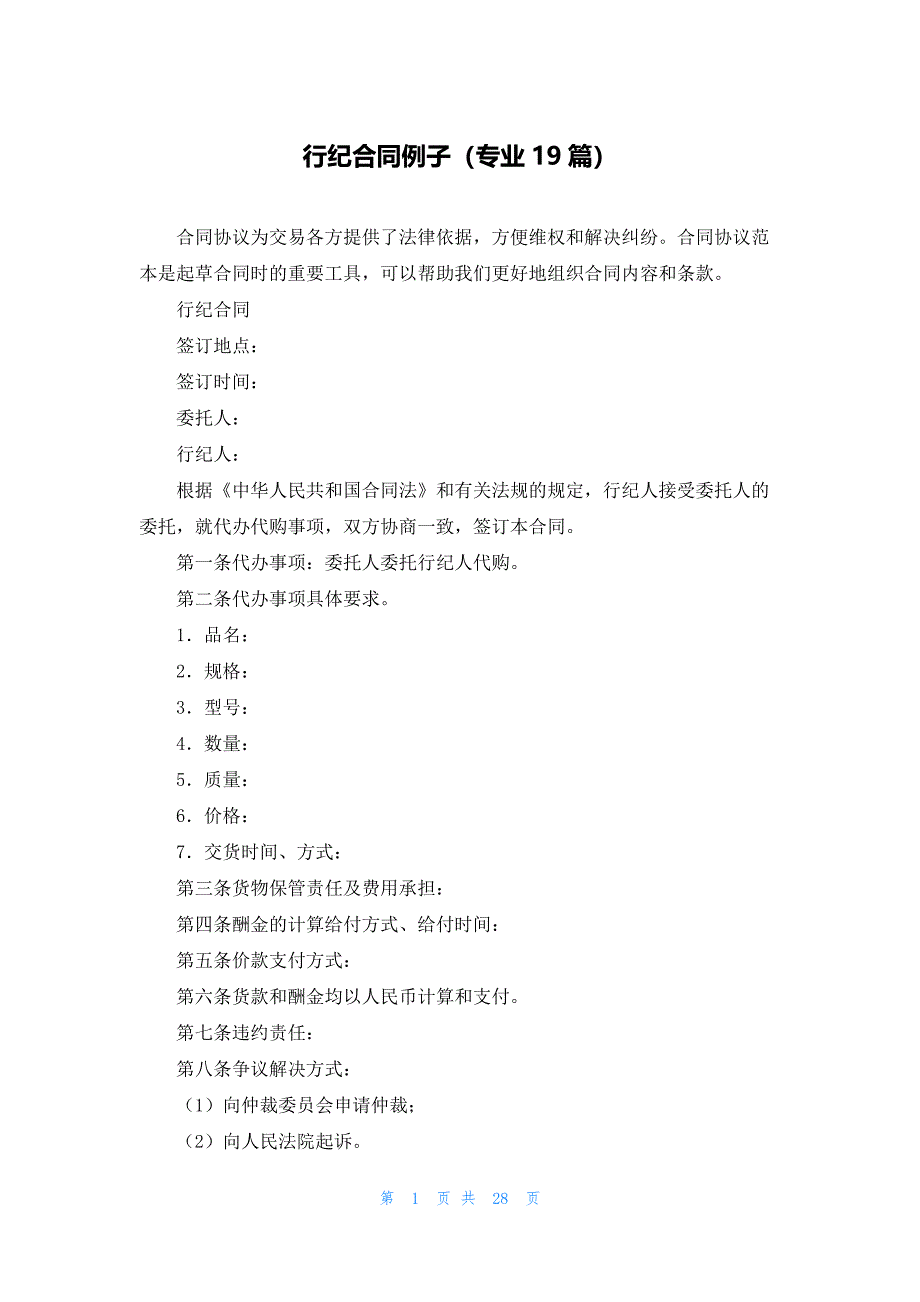 行纪合同例子（专业 19 篇）

合同协议为交易各方提供了法律依据，方便维权和解决纠纷。合同协议范本是起草合同时的重要工具，可以帮助我们更好地组织合同内容和条款。

行纪合同

签订地点：

签订时间：

委托人：

行纪人：

根据《中华人民共和国合同法》和有关法规的规定，行纪人接受委托人的委托，就代办代购事项，双方协商一致，签订本合同。

第一条代办事项：委托人委托行纪人代购。

第二条代办事项具体要求。

1．品名：

2．规格：

3．型号：

4．数量：

5．质量：

6．价格：

7．交货时间、方式：

第三条货物保管责任及费用承担：

第四条酬金的计算给付方式、给付时间：

第五条价款支付方式：

第六条货款和酬金均以人民币计算和支付。

第七条违约责任：

第八条争议解决方式：

（1）向仲裁委员会申请仲裁；

（2）向人民法院起诉。

第 1 页 共 28 页